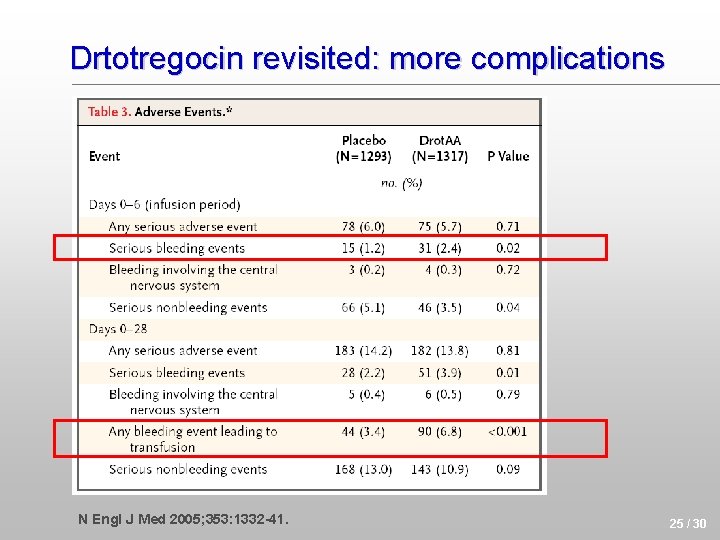 Drtotregocin revisited: more complications

Table 3. Adverse Events.*

| Event | Placebo (N=1293) | DrotAA (N=1317) | P Value |
|---|---|---|---|
| | no. (%) | | |
| Days 0–6 (infusion period) | | | |
| Any serious adverse event | 78 (6.0) | 75 (5.7) | 0.71 |
| Serious bleeding events | 15 (1.2) | 31 (2.4) | 0.02 |
| Bleeding involving the central nervous system | 3 (0.2) | 4 (0.3) | 0.72 |
| Serious nonbleeding events | 66 (5.1) | 46 (3.5) | 0.04 |
| Days 0–28 | | | |
| Any serious adverse event | 183 (14.2) | 182 (13.8) | 0.81 |
| Serious bleeding events | 28 (2.2) | 51 (3.9) | 0.01 |
| Bleeding involving the central nervous system | 5 (0.4) | 6 (0.5) | 0.79 |
| Any bleeding event leading to transfusion | 44 (3.4) | 90 (6.8) | <0.001 |
| Serious nonbleeding events | 168 (13.0) | 143 (10.9) | 0.09 |

N Engl J Med 2005;353:1332-41.

25 / 30